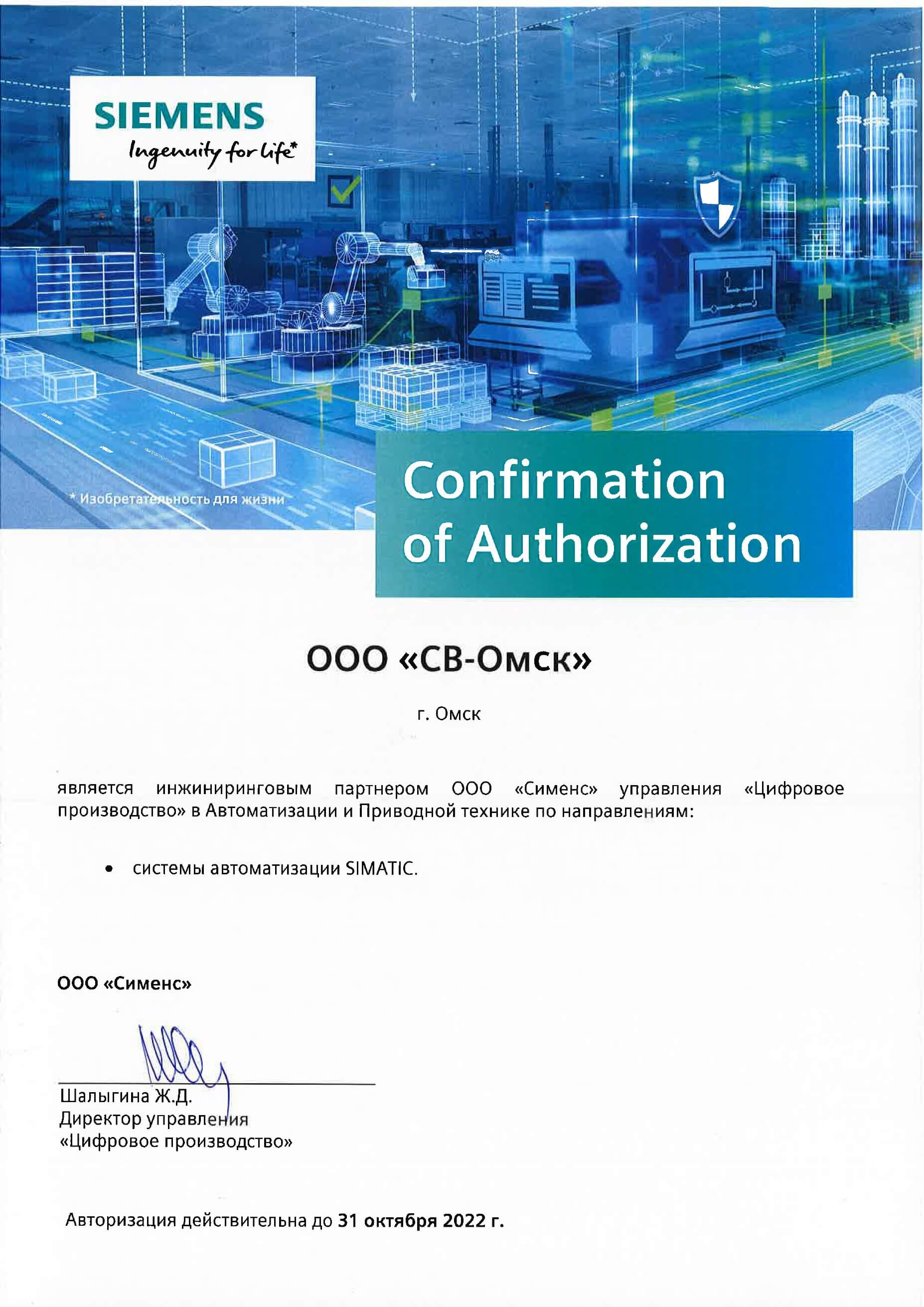 SIEMENS
Ingenuity for life*

* Изобретательность для жизни

Confirmation of Authorization

ООО «СВ-Омск»

г. Омск

является инжиниринговым партнером ООО «Сименс» управления «Цифровое производство» в Автоматизации и Приводной технике по направлениям:

• системы автоматизации SIMATIC.

ООО «Сименс»

Шалыгина Ж.Д.
Директор управления
«Цифровое производство»

Авторизация действительна до 31 октября 2022 г.